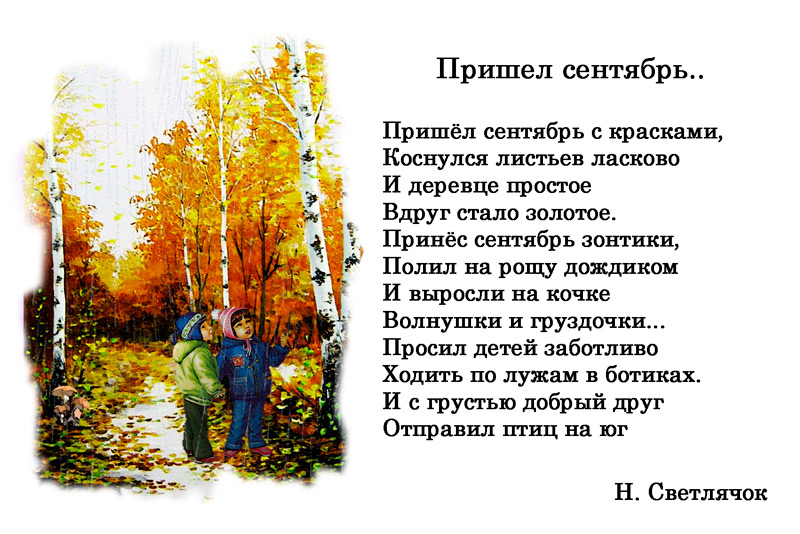 Пришел сентябрь..

Пришёл сентябрь с красками,
Коснулся листьев ласково
И деревце простое
Вдруг стало золотое.
Принёс сентябрь зонтики,
Полил на рощу дождиком
И выросли на кочке
Волнушки и груздочки...
Просил детей заботливо
Ходить по лужам в ботиках.
И с грустью добрый друг
Отправил птиц на юг

Н. Светлячок